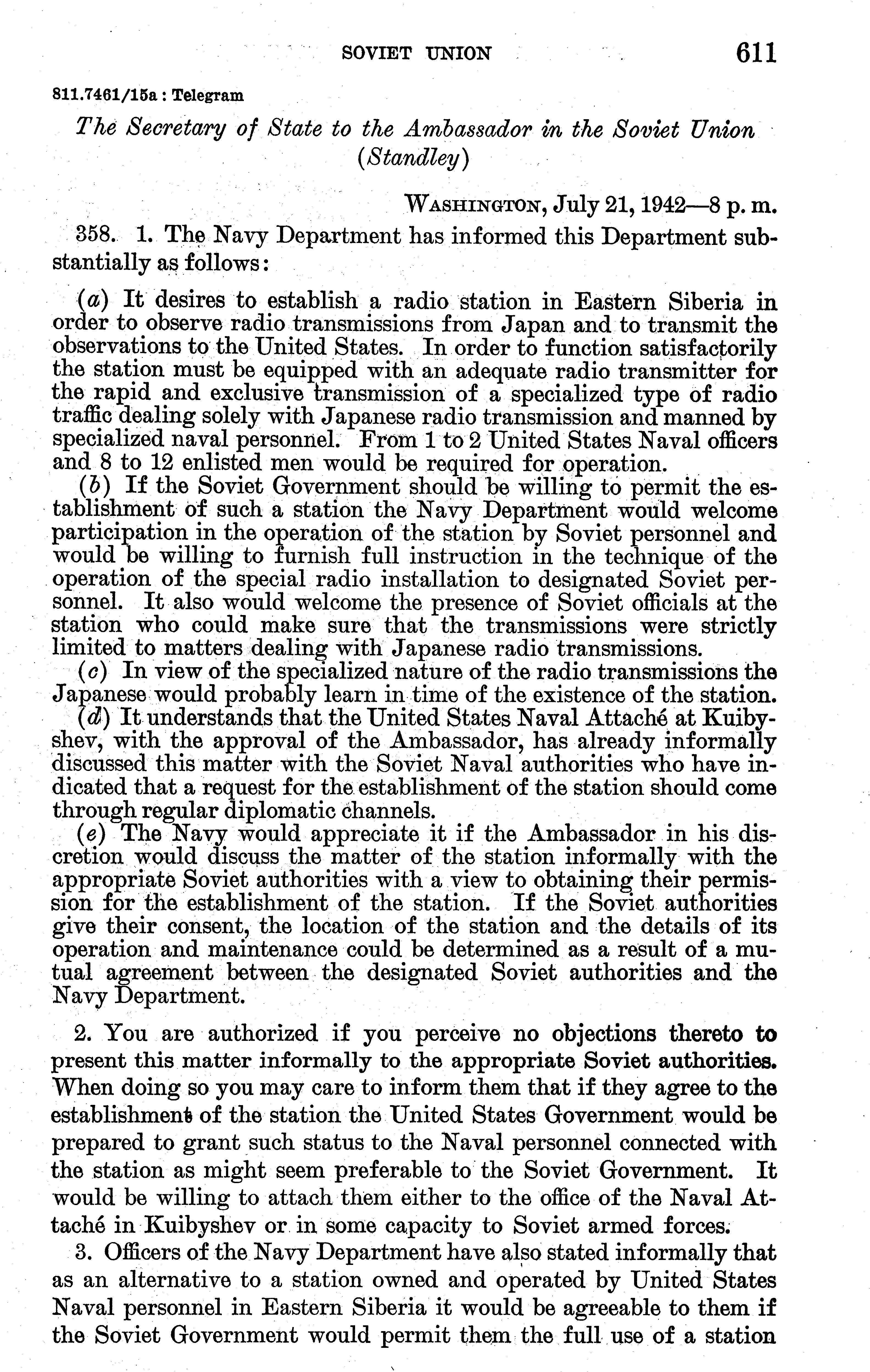 SOVIET UNION 611

811.7461/15a : Telegram

The Secretary of State to the Ambassador in the Soviet Union (Standley)

WASHINGTON, July 21, 1942—8 p. m.

358. 1. The Navy Department has informed this Department substantially as follows:

(a) It desires to establish a radio station in Eastern Siberia in order to observe radio transmissions from Japan and to transmit the observations to the United States. In order to function satisfactorily the station must be equipped with an adequate radio transmitter for the rapid and exclusive transmission of a specialized type of radio traffic dealing solely with Japanese radio transmission and manned by specialized naval personnel. From 1 to 2 United States Naval officers and 8 to 12 enlisted men would be required for operation.
(b) If the Soviet Government should be willing to permit the establishment of such a station the Navy Department would welcome participation in the operation of the station by Soviet personnel and would be willing to furnish full instruction in the technique of the operation of the special radio installation to designated Soviet personnel. It also would welcome the presence of Soviet officials at the station who could make sure that the transmissions were strictly limited to matters dealing with Japanese radio transmissions.
(c) In view of the specialized nature of the radio transmissions the Japanese would probably learn in time of the existence of the station.
(d) It understands that the United States Naval Attaché at Kuibyshev, with the approval of the Ambassador, has already informally discussed this matter with the Soviet Naval authorities who have indicated that a request for the establishment of the station should come through regular diplomatic channels.
(e) The Navy would appreciate it if the Ambassador in his discretion would discuss the matter of the station informally with the appropriate Soviet authorities with a view to obtaining their permission for the establishment of the station. If the Soviet authorities give their consent, the location of the station and the details of its operation and maintenance could be determined as a result of a mutual agreement between the designated Soviet authorities and the Navy Department.

2. You are authorized if you perceive no objections thereto to present this matter informally to the appropriate Soviet authorities. When doing so you may care to inform them that if they agree to the establishment of the station the United States Government would be prepared to grant such status to the Naval personnel connected with the station as might seem preferable to the Soviet Government. It would be willing to attach them either to the office of the Naval Attaché in Kuibyshev or in some capacity to Soviet armed forces.

3. Officers of the Navy Department have also stated informally that as an alternative to a station owned and operated by United States Naval personnel in Eastern Siberia it would be agreeable to them if the Soviet Government would permit them the full use of a station